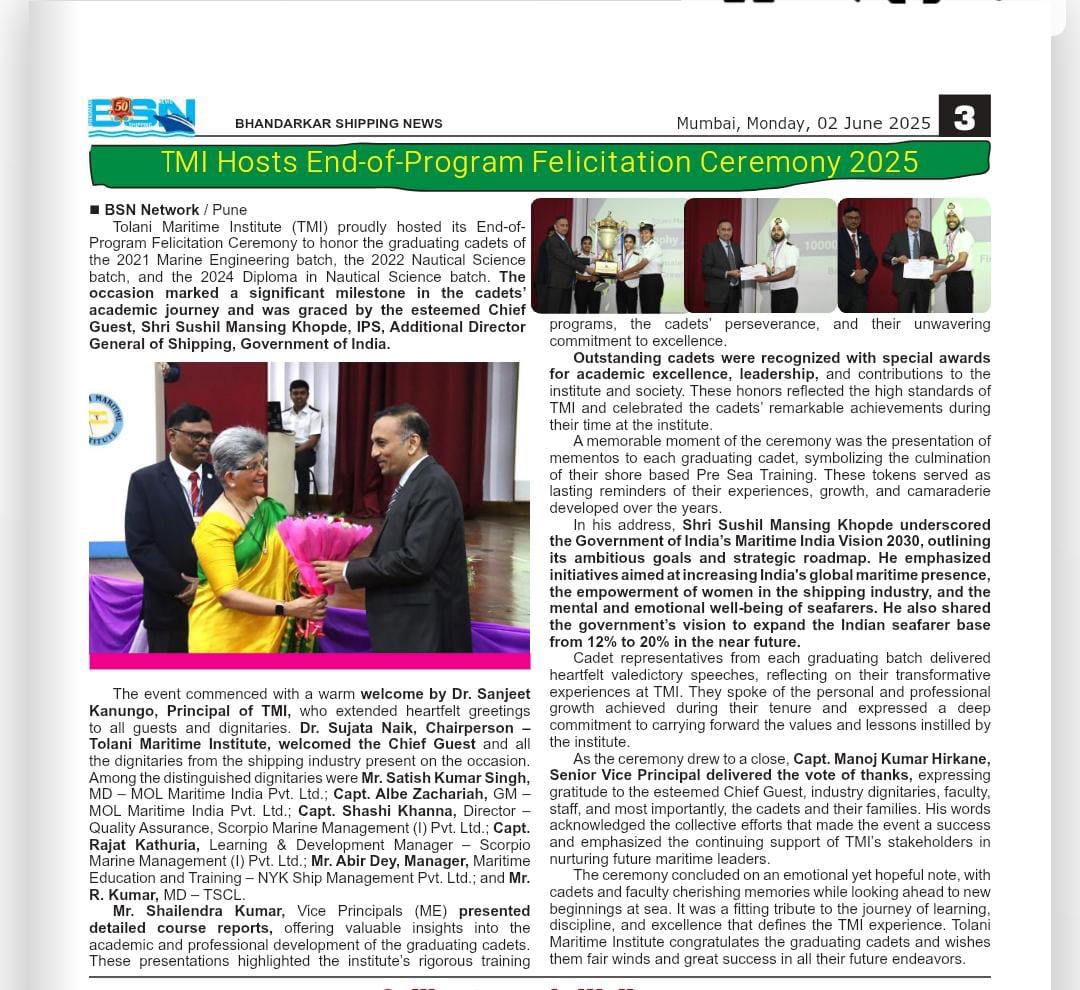 BSN

BHANDARKAR SHIPPING NEWS

Mumbai, Monday, 02 June 2025

3

TMI Hosts End-of-Program Felicitation Ceremony 2025

■ BSN Network / Pune

Tolani Maritime Institute (TMI) proudly hosted its End-of-Program Felicitation Ceremony to honor the graduating cadets of the 2021 Marine Engineering batch, the 2022 Nautical Science batch, and the 2024 Diploma in Nautical Science batch. The occasion marked a significant milestone in the cadets' academic journey and was graced by the esteemed Chief Guest, Shri Sushil Mansing Khopde, IPS, Additional Director General of Shipping, Government of India.

The event commenced with a warm welcome by Dr. Sanjeet Kanungo, Principal of TMI, who extended heartfelt greetings to all guests and dignitaries. Dr. Sujata Naik, Chairperson – Tolani Maritime Institute, welcomed the Chief Guest and all the dignitaries from the shipping industry present on the occasion. Among the distinguished dignitaries were Mr. Satish Kumar Singh, MD – MOL Maritime India Pvt. Ltd.; Capt. Albe Zachariah, GM – MOL Maritime India Pvt. Ltd.; Capt. Shashi Khanna, Director – Quality Assurance, Scorpio Marine Management (I) Pvt. Ltd.; Capt. Rajat Kathuria, Learning & Development Manager – Scorpio Marine Management (I) Pvt. Ltd.; Mr. Abir Dey, Manager, Maritime Education and Training – NYK Ship Management Pvt. Ltd.; and Mr. R. Kumar, MD – TSCL.

Mr. Shailendra Kumar, Vice Principals (ME) presented detailed course reports, offering valuable insights into the academic and professional development of the graduating cadets. These presentations highlighted the institute's rigorous training programs, the cadets' perseverance, and their unwavering commitment to excellence.

Outstanding cadets were recognized with special awards for academic excellence, leadership, and contributions to the institute and society. These honors reflected the high standards of TMI and celebrated the cadets' remarkable achievements during their time at the institute.

A memorable moment of the ceremony was the presentation of mementos to each graduating cadet, symbolizing the culmination of their shore based Pre Sea Training. These tokens served as lasting reminders of their experiences, growth, and camaraderie developed over the years.

In his address, Shri Sushil Mansing Khopde underscored the Government of India's Maritime India Vision 2030, outlining its ambitious goals and strategic roadmap. He emphasized initiatives aimed at increasing India's global maritime presence, the empowerment of women in the shipping industry, and the mental and emotional well-being of seafarers. He also shared the government's vision to expand the Indian seafarer base from 12% to 20% in the near future.

Cadet representatives from each graduating batch delivered heartfelt valedictory speeches, reflecting on their transformative experiences at TMI. They spoke of the personal and professional growth achieved during their tenure and expressed a deep commitment to carrying forward the values and lessons instilled by the institute.

As the ceremony drew to a close, Capt. Manoj Kumar Hirkane, Senior Vice Principal delivered the vote of thanks, expressing gratitude to the esteemed Chief Guest, industry dignitaries, faculty, staff, and most importantly, the cadets and their families. His words acknowledged the collective efforts that made the event a success and emphasized the continuing support of TMI's stakeholders in nurturing future maritime leaders.

The ceremony concluded on an emotional yet hopeful note, with cadets and faculty cherishing memories while looking ahead to new beginnings at sea. It was a fitting tribute to the journey of learning, discipline, and excellence that defines the TMI experience. Tolani Maritime Institute congratulates the graduating cadets and wishes them fair winds and great success in all their future endeavors.